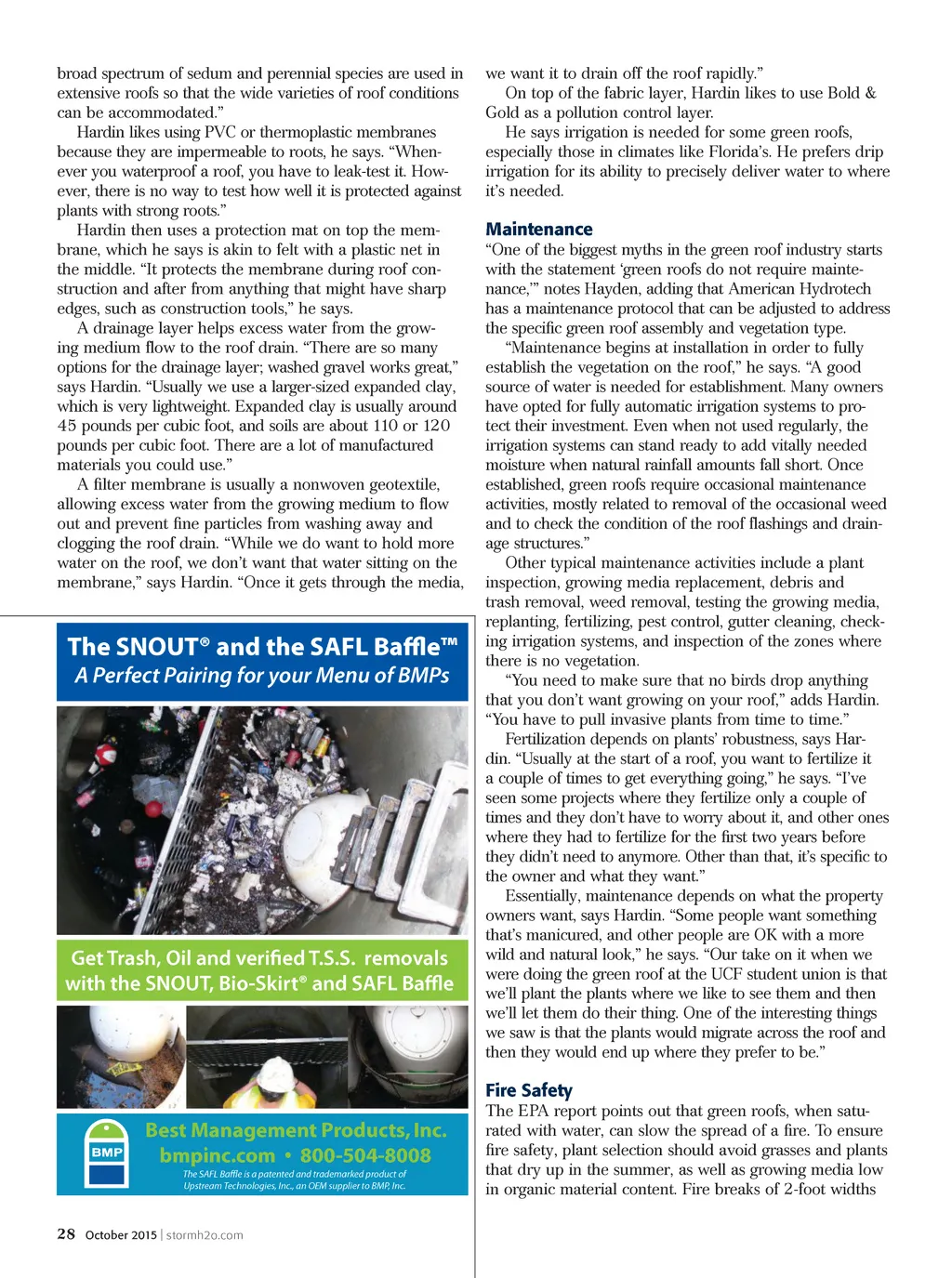 broad spectrum of sedum and perennial species are used in extensive roofs so that the wide varieties of roof conditions can be accommodated."

Hardin likes using PVC or thermoplastic membranes because they are impermeable to roots, he says. "Whenever you waterproof a roof, you have to leak-test it. However, there is no way to test how well it is protected against plants with strong roots."

Hardin then uses a protection mat on top the membrane, which he says is akin to felt with a plastic net in the middle. "It protects the membrane during roof construction and after from anything that might have sharp edges, such as construction tools," he says.

A drainage layer helps excess water from the growing medium flow to the roof drain. "There are so many options for the drainage layer; washed gravel works great," says Hardin. "Usually we use a larger-sized expanded clay, which is very lightweight. Expanded clay is usually around 45 pounds per cubic foot, and soils are about 110 or 120 pounds per cubic foot. There are a lot of manufactured materials you could use."

A filter membrane is usually a nonwoven geotextile, allowing excess water from the growing medium to flow out and prevent fine particles from washing away and clogging the roof drain. "While we do want to hold more water on the roof, we don't want that water sitting on the membrane," says Hardin. "Once it gets through the media,

The SNOUT® and the SAFL Baffle™
A Perfect Pairing for your Menu of BMPs

Get Trash, Oil and verified T.S.S. removals with the SNOUT, Bio-Skirt® and SAFL Baffle

BMP
Best Management Products, Inc.
bmpinc.com • 800-504-8008
The SAFL Baffle is a patented and trademarked product of Upstream Technologies, Inc., an OEM supplier to BMP, Inc.

28 October 2015 | stormh2o.com

we want it to drain off the roof rapidly."

On top of the fabric layer, Hardin likes to use Bold & Gold as a pollution control layer.

He says irrigation is needed for some green roofs, especially those in climates like Florida's. He prefers drip irrigation for its ability to precisely deliver water to where it's needed.

Maintenance
"One of the biggest myths in the green roof industry starts with the statement 'green roofs do not require maintenance,'" notes Hayden, adding that American Hydrotech has a maintenance protocol that can be adjusted to address the specific green roof assembly and vegetation type.

"Maintenance begins at installation in order to fully establish the vegetation on the roof," he says. "A good source of water is needed for establishment. Many owners have opted for fully automatic irrigation systems to protect their investment. Even when not used regularly, the irrigation systems can stand ready to add vitally needed moisture when natural rainfall amounts fall short. Once established, green roofs require occasional maintenance activities, mostly related to removal of the occasional weed and to check the condition of the roof flashings and drainage structures."

Other typical maintenance activities include a plant inspection, growing media replacement, debris and trash removal, weed removal, testing the growing media, replanting, fertilizing, pest control, gutter cleaning, checking irrigation systems, and inspection of the zones where there is no vegetation.

"You need to make sure that no birds drop anything that you don't want growing on your roof," adds Hardin. "You have to pull invasive plants from time to time."

Fertilization depends on plants' robustness, says Hardin. "Usually at the start of a roof, you want to fertilize it a couple of times to get everything going," he says. "I've seen some projects where they fertilize only a couple of times and they don't have to worry about it, and other ones where they had to fertilize for the first two years before they didn't need to anymore. Other than that, it's specific to the owner and what they want."

Essentially, maintenance depends on what the property owners want, says Hardin. "Some people want something that's manicured, and other people are OK with a more wild and natural look," he says. "Our take on it when we were doing the green roof at the UCF student union is that we'll plant the plants where we like to see them and then we'll let them do their thing. One of the interesting things we saw is that the plants would migrate across the roof and then they would end up where they prefer to be."

Fire Safety
The EPA report points out that green roofs, when saturated with water, can slow the spread of a fire. To ensure fire safety, plant selection should avoid grasses and plants that dry up in the summer, as well as growing media low in organic material content. Fire breaks of 2-foot widths